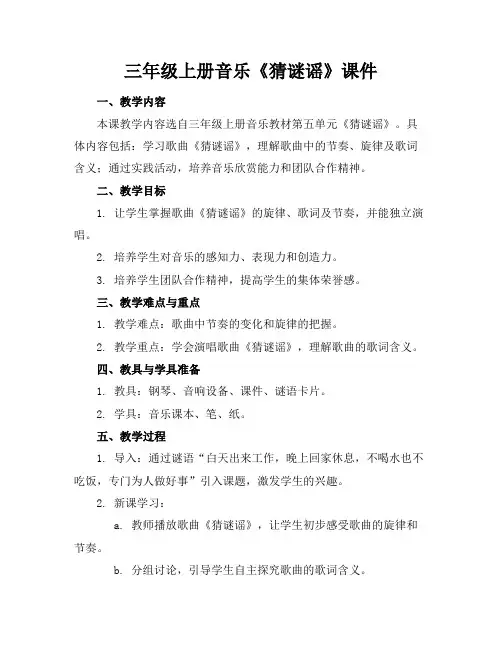 三年级上册音乐《猜谜谣》课件

一、教学内容

本课教学内容选自三年级上册音乐教材第五单元《猜谜谣》。具体内容包括：学习歌曲《猜谜谣》，理解歌曲中的节奏、旋律及歌词含义；通过实践活动，培养音乐欣赏能力和团队合作精神。

二、教学目标

1. 让学生掌握歌曲《猜谜谣》的旋律、歌词及节奏，并能独立演唱。

2. 培养学生对音乐的感知力、表现力和创造力。

3. 培养学生团队合作精神，提高学生的集体荣誉感。

三、教学难点与重点

1. 教学难点：歌曲中节奏的变化和旋律的把握。

2. 教学重点：学会演唱歌曲《猜谜谣》，理解歌曲的歌词含义。

四、教具与学具准备

1. 教具：钢琴、音响设备、课件、谜语卡片。

2. 学具：音乐课本、笔、纸。

五、教学过程

1. 导入：通过谜语“白天出来工作，晚上回家休息，不喝水也不吃饭，专门为人做好事”引入课题，激发学生的兴趣。

2. 新课学习：

a. 教师播放歌曲《猜谜谣》，让学生初步感受歌曲的旋律和节奏。

b. 分组讨论，引导学生自主探究歌曲的歌词含义。